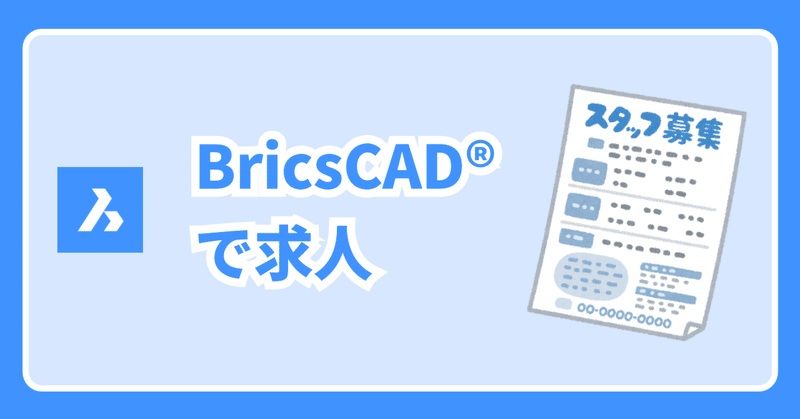 BricsCAD®
で求人

スタッフ募集

00-0000-0000